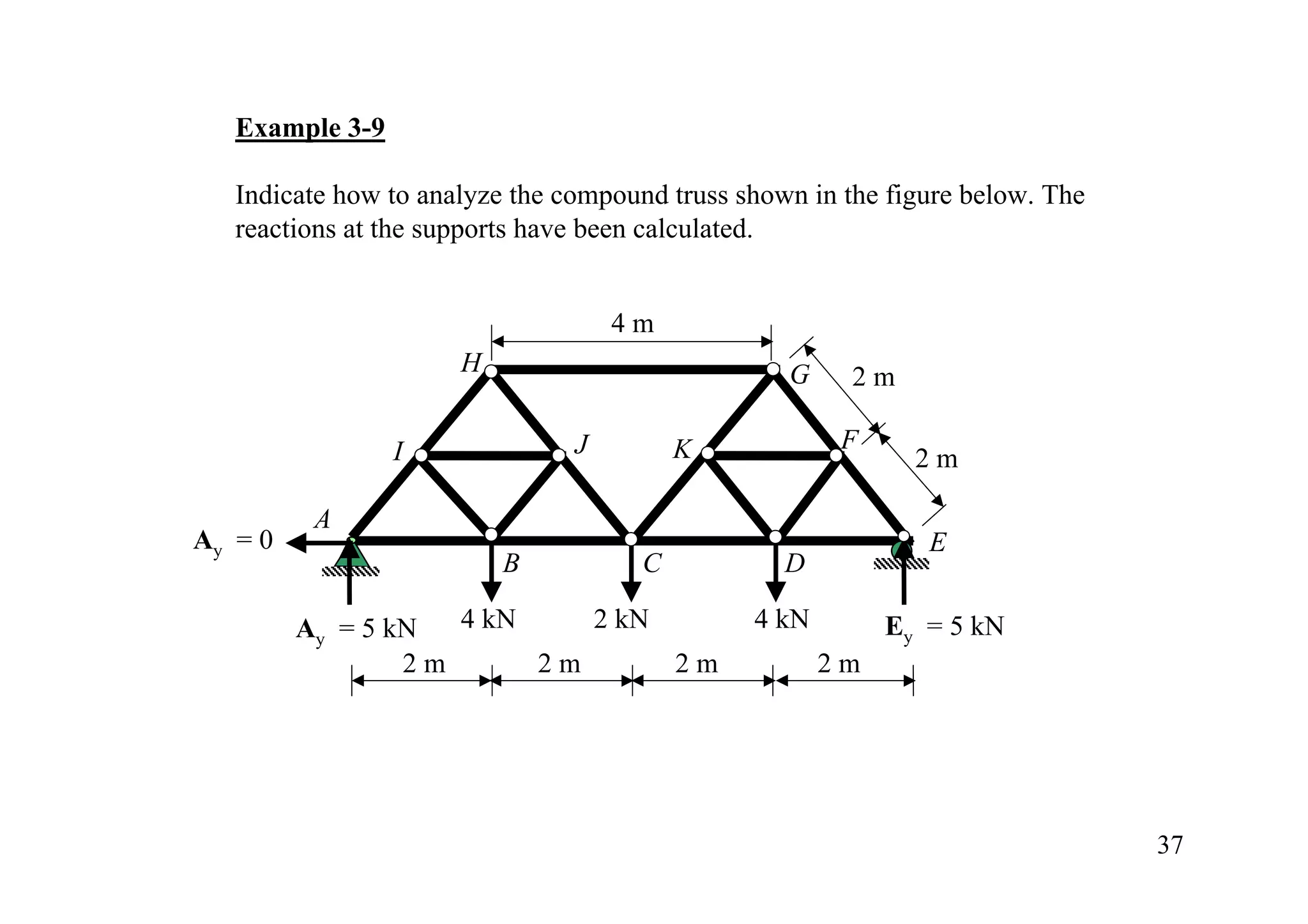 Example 3-9

Indicate how to analyze the compound truss shown in the figure below. The reactions at the supports have been calculated.

4 m

H

G

2 m

I

J

K

F

2 m

A

$\mathbf{A}_y = 0$

E

B

C

D

$\mathbf{A}_y = 5$ kN

4 kN

2 kN

4 kN

$\mathbf{E}_y = 5$ kN

2 m

2 m

2 m

2 m

37